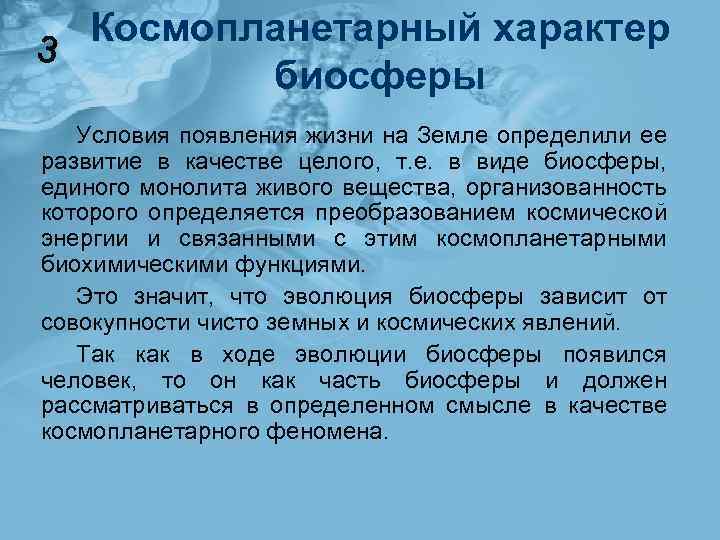 3 Космопланетарный характер биосферы

Условия появления жизни на Земле определили ее развитие в качестве целого, т.е. в виде биосферы, единого монолита живого вещества, организованность которого определяется преобразованием космической энергии и связанными с этим космопланетарными биохимическими функциями.

Это значит, что эволюция биосферы зависит от совокупности чисто земных и космических явлений.

Так как в ходе эволюции биосферы появился человек, то он как часть биосферы и должен рассматриваться в определенном смысле в качестве космопланетарного феномена.